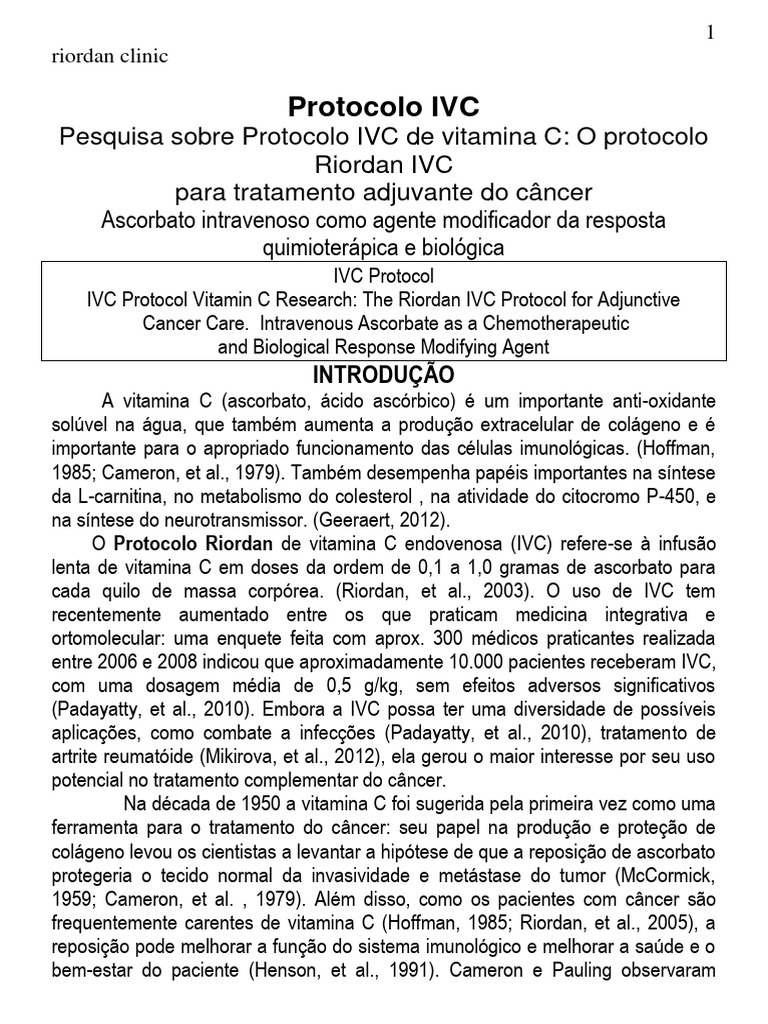 1

riordan clinic

Protocolo IVC

Pesquisa sobre Protocolo IVC de vitamina C: O protocolo Riordan IVC

para tratamento adjuvante do câncer

Ascorbato intravenoso como agente modificador da resposta quimioterápica e biológica

IVC Protocol

IVC Protocol Vitamin C Research: The Riordan IVC Protocol for Adjunctive Cancer Care. Intravenous Ascorbate as a Chemotherapeutic and Biological Response Modifying Agent

INTRODUÇÃO

A vitamina C (ascorbato, ácido ascórbico) é um importante anti-oxidante solúvel na água, que também aumenta a produção extracelular de colágeno e é importante para o apropriado funcionamento das células imunológicas. (Hoffman, 1985; Cameron, et al., 1979). Também desempenha papéis importantes na síntese da L-carnitina, no metabolismo do colesterol , na atividade do citocromo P-450, e na síntese do neurotransmissor. (Geeraert, 2012).

O Protocolo Riordan de vitamina C endovenosa (IVC) refere-se à infusão lenta de vitamina C em doses da ordem de 0,1 a 1,0 gramas de ascorbato para cada quilo de massa corpórea. (Riordan, et al., 2003). O uso de IVC tem recentemente aumentado entre os que praticam medicina integrativa e ortomolecular: uma enquete feita com aprox. 300 médicos praticantes realizada entre 2006 e 2008 indicou que aproximadamente 10.000 pacientes receberam IVC, com uma dosagem média de 0,5 g/kg, sem efeitos adversos significativos (Padayatty, et al., 2010). Embora a IVC possa ter uma diversidade de possíveis aplicações, como combate a infecções (Padayatty, et al., 2010), tratamento de artrite reumatóide (Mikirova, et al., 2012), ela gerou o maior interesse por seu uso potencial no tratamento complementar do câncer.

Na década de 1950 a vitamina C foi sugerida pela primeira vez como uma ferramenta para o tratamento do câncer: seu papel na produção e proteção de colágeno levou os cientistas a levantar a hipótese de que a reposição de ascorbato protegeria o tecido normal da invasividade e metástase do tumor (McCormick, 1959; Cameron, et al. , 1979). Além disso, como os pacientes com câncer são frequentemente carentes de vitamina C (Hoffman, 1985; Riordan, et al., 2005), a reposição pode melhorar a função do sistema imunológico e melhorar a saúde e o bem-estar do paciente (Henson, et al., 1991). Cameron e Pauling observaram